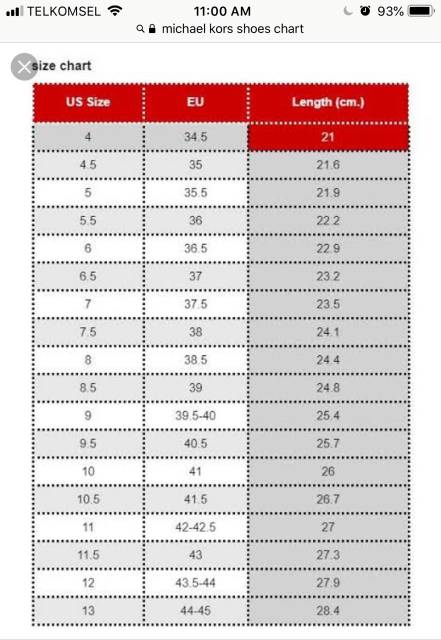 TELKOMSEL 11:00 AM 93%
michael kors shoes chart

size chart

| US Size | EU | Length (cm.) |
|---|---|---|
| 4 | 34.5 | 21 |
| 4.5 | 35 | 21.6 |
| 5 | 35.5 | 21.9 |
| 5.5 | 36 | 22.2 |
| 6 | 36.5 | 22.9 |
| 6.5 | 37 | 23.2 |
| 7 | 37.5 | 23.5 |
| 7.5 | 38 | 24.1 |
| 8 | 38.5 | 24.4 |
| 8.5 | 39 | 24.8 |
| 9 | 39.5-40 | 25.4 |
| 9.5 | 40.5 | 25.7 |
| 10 | 41 | 26 |
| 10.5 | 41.5 | 26.7 |
| 11 | 42-42.5 | 27 |
| 11.5 | 43 | 27.3 |
| 12 | 43.5-44 | 27.9 |
| 13 | 44-45 | 28.4 |